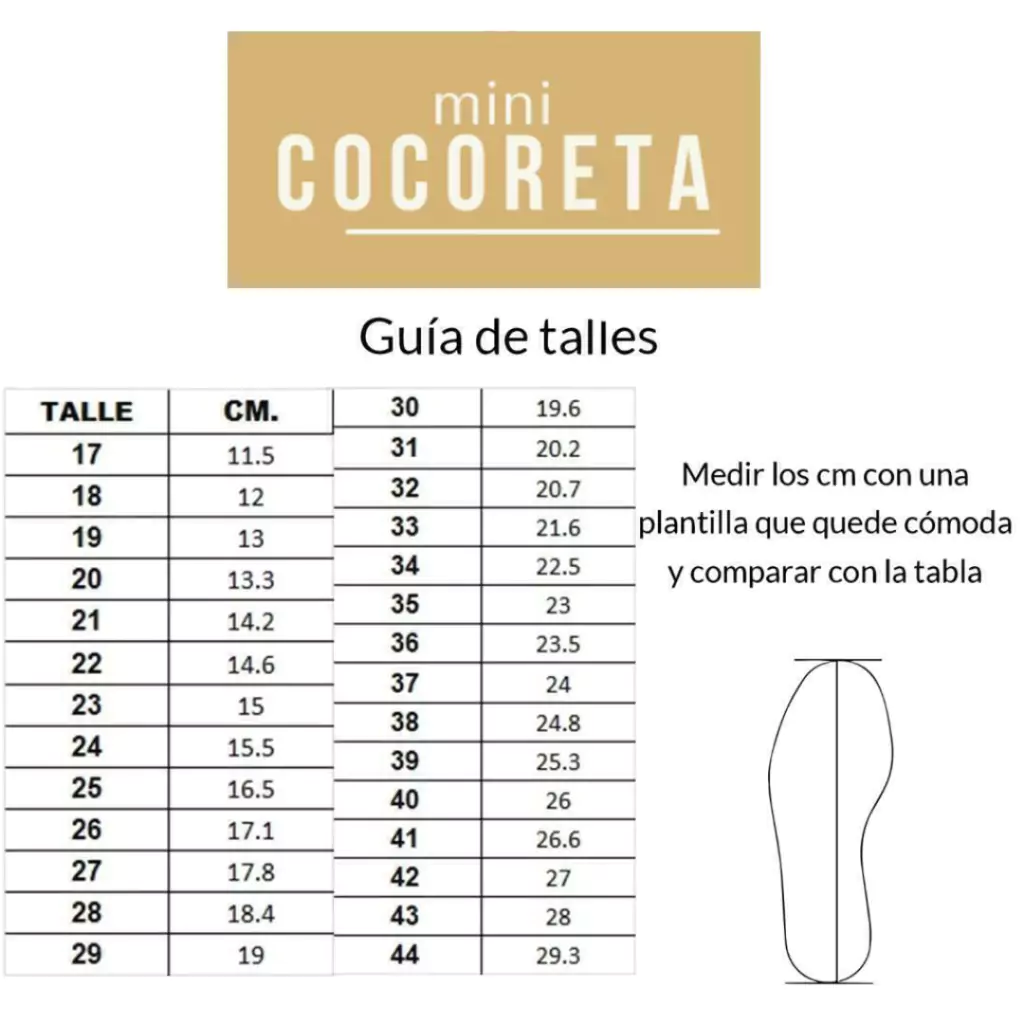 mini
COCORETA

Guía de talles

| TALLE | CM. |
|---|---|
| 17 | 11.5 |
| 18 | 12 |
| 19 | 13 |
| 20 | 13.3 |
| 21 | 14.2 |
| 22 | 14.6 |
| 23 | 15 |
| 24 | 15.5 |
| 25 | 16.5 |
| 26 | 17.1 |
| 27 | 17.8 |
| 28 | 18.4 |
| 29 | 19 |

| 30 | 19.6 |
|---|---|
| 31 | 20.2 |
| 32 | 20.7 |
| 33 | 21.6 |
| 34 | 22.5 |
| 35 | 23 |
| 36 | 23.5 |
| 37 | 24 |
| 38 | 24.8 |
| 39 | 25.3 |
| 40 | 26 |
| 41 | 26.6 |
| 42 | 27 |
| 43 | 28 |
| 44 | 29.3 |

Medir los cm con una plantilla que quede cómoda y comparar con la tabla